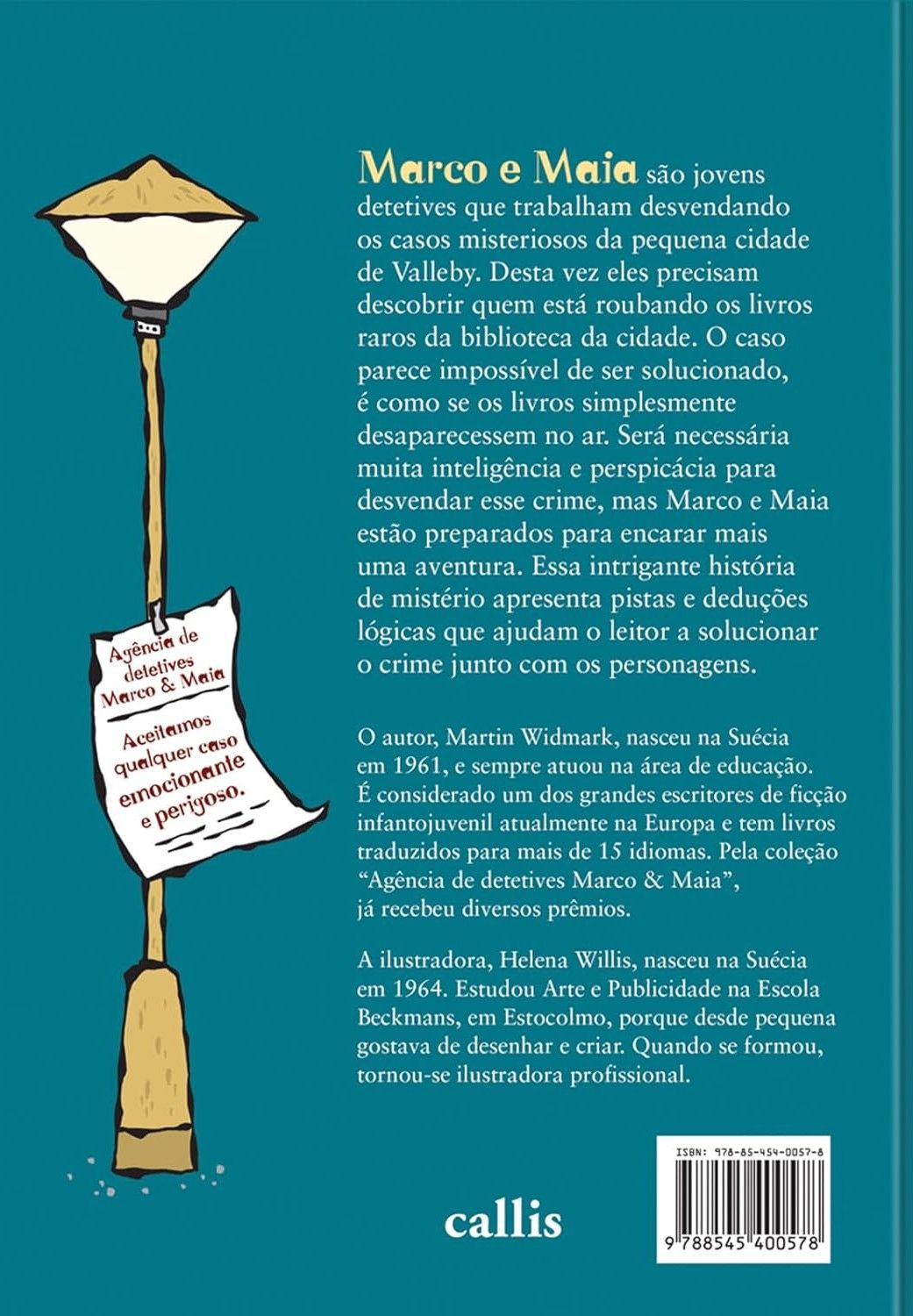 Agência de detetives Marco & Maia

Aceitamos qualquer caso emocionante e perigoso.

Marco e Maia são jovens detetives que trabalham desvendando os casos misteriosos da pequena cidade de Valleby. Desta vez eles precisam descobrir quem está roubando os livros raros da biblioteca da cidade. O caso parece impossível de ser solucionado, é como se os livros simplesmente desaparecessem no ar. Será necessária muita inteligência e perspicácia para desvendar esse crime, mas Marco e Maia estão preparados para encarar mais uma aventura. Essa intrigante história de mistério apresenta pistas e deduções lógicas que ajudam o leitor a solucionar o crime junto com os personagens.

O autor, Martin Widmark, nasceu na Suécia em 1961, e sempre atuou na área de educação. É considerado um dos grandes escritores de ficção infantojuvenil atualmente na Europa e tem livros traduzidos para mais de 15 idiomas. Pela coleção "Agência de detetives Marco & Maia", já recebeu diversos prêmios.

A ilustradora, Helena Willis, nasceu na Suécia em 1964. Estudou Arte e Publicidade na Escola Beckmans, em Estocolmo, porque desde pequena gostava de desenhar e criar. Quando se formou, tornou-se ilustradora profissional.

callis

ISBN: 978-85-454-0057-8

9 788545 400578